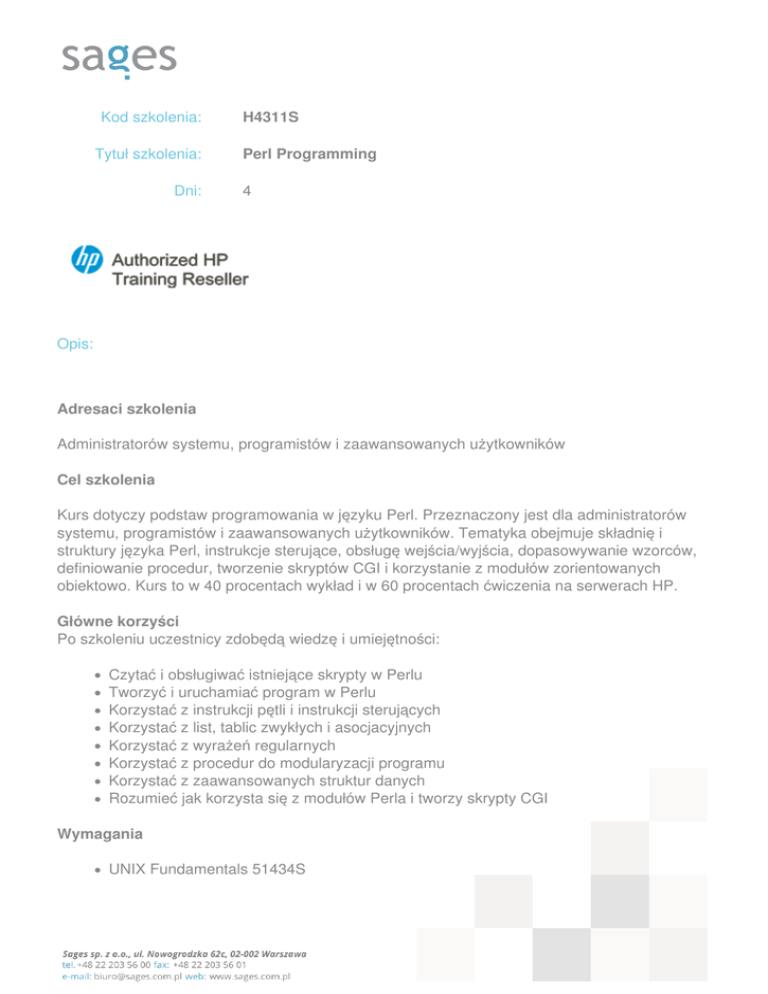 sages

Kod szkolenia: H4311S

Tytuł szkolenia: Perl Programming

Dni: 4

hp Authorized HP Training Reseller

Opis:

Adresaci szkolenia

Administratorów systemu, programistów i zaawansowanych użytkowników

Cel szkolenia

Kurs dotyczy podstaw programowania w języku Perl. Przeznaczony jest dla administratorów systemu, programistów i zaawansowanych użytkowników. Tematyka obejmuje składnię i struktury języka Perl, instrukcje sterujące, obsługę wejścia/wyjścia, dopasowywanie wzorców, definiowanie procedur, tworzenie skryptów CGI i korzystanie z modułów zorientowanych obiektowo. Kurs to w 40 procentach wykład i w 60 procentach ćwiczenia na serwerach HP.

Główne korzyści
Po szkoleniu uczestnicy zdobędą wiedzę i umiejętności:

- Czytać i obsługiwać istniejące skrypty w Perlu
- Tworzyć i uruchamiać program w Perlu
- Korzystać z instrukcji pętli i instrukcji sterujących
- Korzystać z list, tablic zwykłych i asocjacyjnych
- Korzystać z wyrażeń regularnych
- Korzystać z procedur do modularyzacji programu
- Korzystać z zaawansowanych struktur danych
- Rozumieć jak korzysta się z modułów Perla i tworzy skrypty CGI

Wymagania

- UNIX Fundamentals 51434S

Sages sp. z o.o., ul. Nowogrodzka 62c, 02-002 Warszawa
tel. +48 22 203 56 00 fax: +48 22 203 56 01
e-mail: biuro@sages.com.pl web: www.sages.com.pl